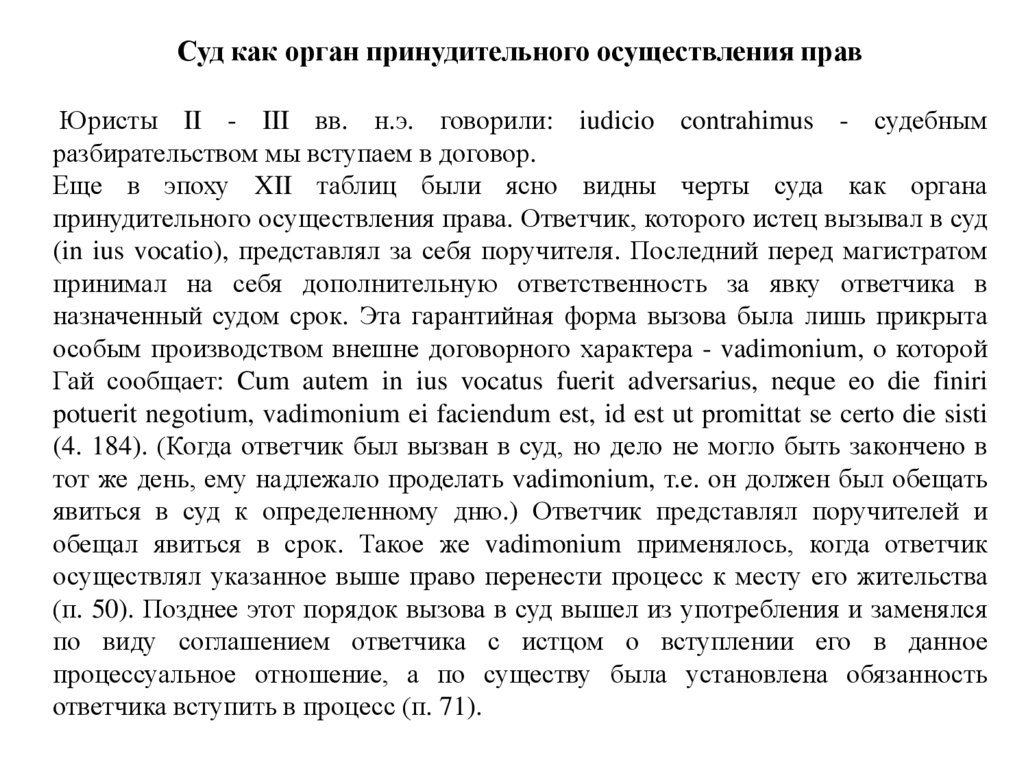 Суд как орган принудительного осуществления прав

Юристы II - III вв. н.э. говорили: iudicio contrahimus - судебным разбирательством мы вступаем в договор.
Еще в эпоху XII таблиц были ясно видны черты суда как органа принудительного осуществления права. Ответчик, которого истец вызывал в суд (in ius vocatio), представлял за себя поручителя. Последний перед магистратом принимал на себя дополнительную ответственность за явку ответчика в назначенный судом срок. Эта гарантийная форма вызова была лишь прикрыта особым производством внешне договорного характера - vadimonium, о которой Гай сообщает: Cum autem in ius vocatus fuerit adversarius, neque eo die finiri potuerit negotium, vadimonium ei faciendum est, id est ut promittat se certo die sisti (4. 184). (Когда ответчик был вызван в суд, но дело не могло быть закончено в тот же день, ему надлежало проделать vadimonium, т.е. он должен был обещать явиться в суд к определенному дню.) Ответчик представлял поручителей и обещал явиться в срок. Такое же vadimonium применялось, когда ответчик осуществлял указанное выше право перенести процесс к месту его жительства (п. 50). Позднее этот порядок вызова в суд вышел из употребления и заменялся по виду соглашением ответчика с истцом о вступлении его в данное процессуальное отношение, а по существу была установлена обязанность ответчика вступить в процесс (п. 71).